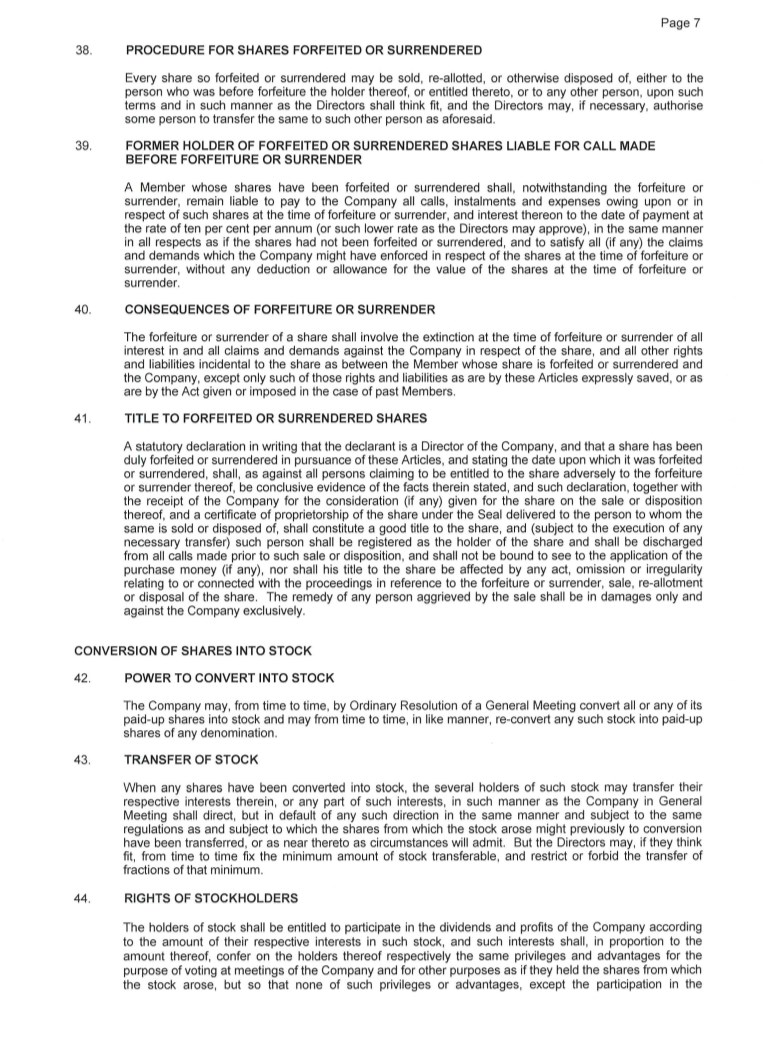 Page 7

38. PROCEDURE FOR SHARES FORFEITED OR SURRENDERED

Every share so forfeited or surrendered may be sold, re-allotted, or otherwise disposed of, either to the person who was before forfeiture the holder thereof, or entitled thereto, or to any other person, upon such terms and in such manner as the Directors shall think fit, and the Directors may, if necessary, authorise some person to transfer the same to such other person as aforesaid.

39. FORMER HOLDER OF FORFEITED OR SURRENDERED SHARES LIABLE FOR CALL MADE BEFORE FORFEITURE OR SURRENDER

A Member whose shares have been forfeited or surrendered shall, notwithstanding the forfeiture or surrender, remain liable to pay to the Company all calls, instalments and expenses owing upon or in respect of such shares at the time of forfeiture or surrender, and interest thereon to the date of payment at the rate of ten per cent per annum (or such lower rate as the Directors may approve), in the same manner in all respects as if the shares had not been forfeited or surrendered, and to satisfy all (if any) the claims and demands which the Company might have enforced in respect of the shares at the time of forfeiture or surrender, without any deduction or allowance for the value of the shares at the time of forfeiture or surrender.

40. CONSEQUENCES OF FORFEITURE OR SURRENDER

The forfeiture or surrender of a share shall involve the extinction at the time of forfeiture or surrender of all interest in and all claims and demands against the Company in respect of the share, and all other rights and liabilities incidental to the share as between the Member whose share is forfeited or surrendered and the Company, except only such of those rights and liabilities as are by these Articles expressly saved, or as are by the Act given or imposed in the case of past Members.

41. TITLE TO FORFEITED OR SURRENDERED SHARES

A statutory declaration in writing that the declarant is a Director of the Company, and that a share has been duly forfeited or surrendered in pursuance of these Articles, and stating the date upon which it was forfeited or surrendered, shall, as against all persons claiming to be entitled to the share adversely to the forfeiture or surrender thereof, be conclusive evidence of the facts therein stated, and such declaration, together with the receipt of the Company for the consideration (if any) given for the share on the sale or disposition thereof, and a certificate of proprietorship of the share under the Seal delivered to the person to whom the same is sold or disposed of, shall constitute a good title to the share, and (subject to the execution of any necessary transfer) such person shall be registered as the holder of the share and shall be discharged from all calls made prior to such sale or disposition, and shall not be bound to see to the application of the purchase money (if any), nor shall his title to the share be affected by any act, omission or irregularity relating to or connected with the proceedings in reference to the forfeiture or surrender, sale, re-allotment or disposal of the share. The remedy of any person aggrieved by the sale shall be in damages only and against the Company exclusively.

CONVERSION OF SHARES INTO STOCK

42. POWER TO CONVERT INTO STOCK

The Company may, from time to time, by Ordinary Resolution of a General Meeting convert all or any of its paid-up shares into stock and may from time to time, in like manner, re-convert any such stock into paid-up shares of any denomination.

43. TRANSFER OF STOCK

When any shares have been converted into stock, the several holders of such stock may transfer their respective interests therein, or any part of such interests, in such manner as the Company in General Meeting shall direct, but in default of any such direction in the same manner and subject to the same regulations as and subject to which the shares from which the stock arose might previously to conversion have been transferred, or as near thereto as circumstances will admit. But the Directors may, if they think fit, from time to time fix the minimum amount of stock transferable, and restrict or forbid the transfer of fractions of that minimum.

44. RIGHTS OF STOCKHOLDERS

The holders of stock shall be entitled to participate in the dividends and profits of the Company according to the amount of their respective interests in such stock, and such interests shall, in proportion to the amount thereof, confer on the holders thereof respectively the same privileges and advantages for the purpose of voting at meetings of the Company and for other purposes as if they held the shares from which the stock arose, but so that none of such privileges or advantages, except the participation in the